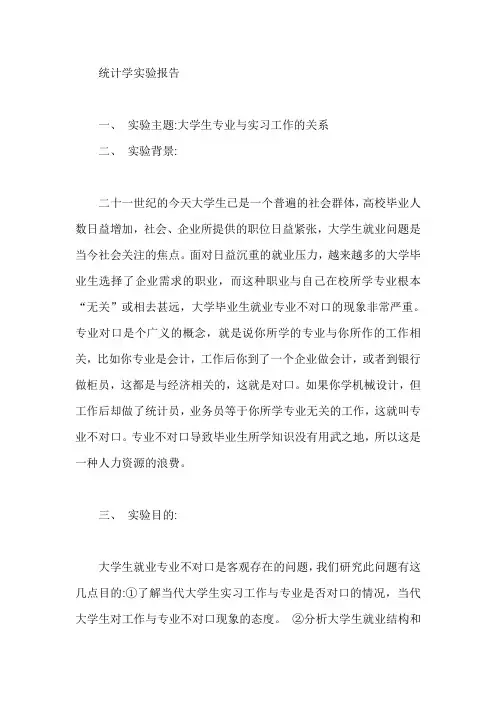 统计学实验报告

一、 实验主题:大学生专业与实习工作的关系

二、 实验背景:

二十一世纪的今天大学生已是一个普遍的社会群体，高校毕业人数日益增加，社会、企业所提供的职位日益紧张，大学生就业问题是当今社会关注的焦点。面对日益沉重的就业压力，越来越多的大学毕业生选择了企业需求的职业，而这种职业与自己在校所学专业根本“无关”或相去甚远，大学毕业生就业专业不对口的现象非常严重。专业对口是个广义的概念，就是说你所学的专业与你所作的工作相关，比如你专业是会计，工作后你到了一个企业做会计，或者到银行做柜员，这都是与经济相关的，这就是对口。如果你学机械设计，但工作后却做了统计员，业务员等于你所学专业无关的工作，这就叫专业不对口。专业不对口导致毕业生所学知识没有用武之地，所以这是一种人力资源的浪费。

三、 实验目的:

大学生就业专业不对口是客观存在的问题，我们研究此问题有这几点目的:①了解当代大学生实习工作与专业是否对口的情况，当代大学生对工作与专业不对口现象的态度。 ②分析大学生就业结构和